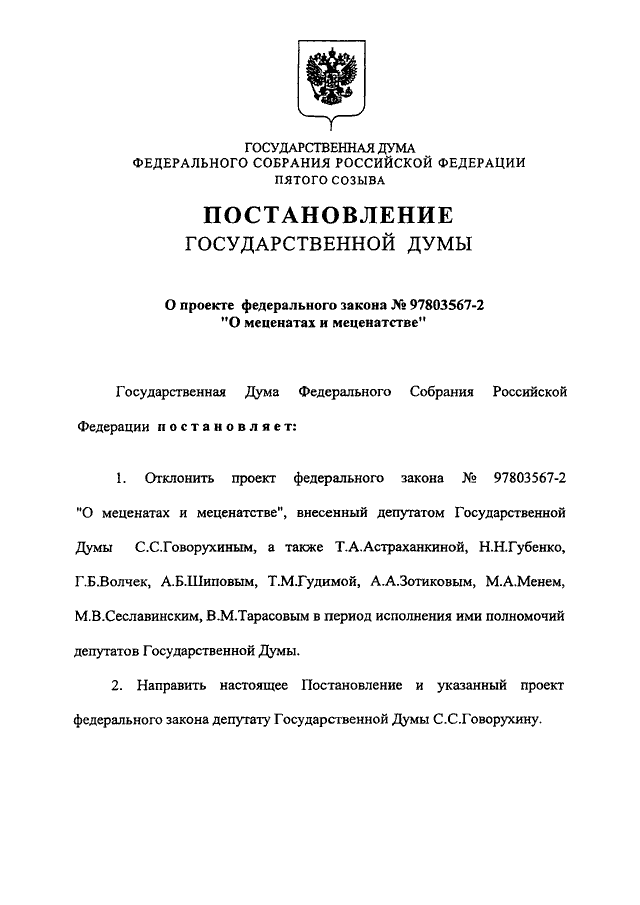 ГОСУДАРСТВЕННАЯ ДУМА
ФЕДЕРАЛЬНОГО СОБРАНИЯ РОССИЙСКОЙ ФЕДЕРАЦИИ
ПЯТОГО СОЗЫВА

ПОСТАНОВЛЕНИЕ
ГОСУДАРСТВЕННОЙ ДУМЫ

О проекте федерального закона № 97803567-2
"О меценатах и меценатстве"

Государственная Дума Федерального Собрания Российской Федерации постановляет:

1. Отклонить проект федерального закона № 97803567-2 "О меценатах и меценатстве", внесенный депутатом Государственной Думы С.С.Говорухиным, а также Т.А.Астраханкиной, Н.Н.Губенко, Г.Б.Волчек, А.Б.Шиповым, Т.М.Гудимой, А.А.Зотиковым, М.А.Менем, М.В.Сеславинским, В.М.Тарасовым в период исполнения ими полномочий депутатов Государственной Думы.

2. Направить настоящее Постановление и указанный проект федерального закона депутату Государственной Думы С.С.Говорухину.